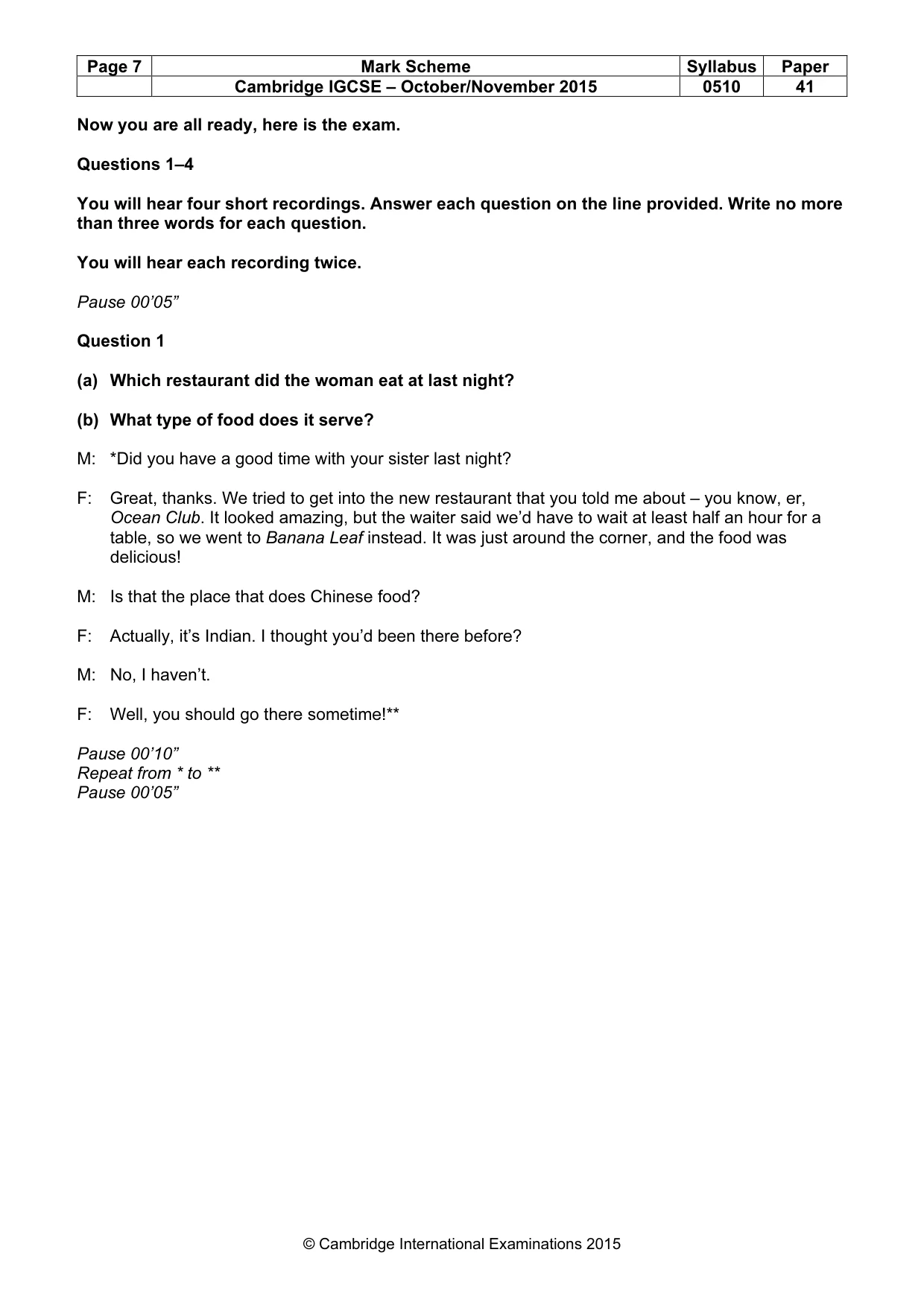 | Page 7 | Mark Scheme | Syllabus | Paper |
|---|---|---|---|
| | Cambridge IGCSE – October/November 2015 | 0510 | 41 |

Now you are all ready, here is the exam.

Questions 1–4

You will hear four short recordings. Answer each question on the line provided. Write no more than three words for each question.

You will hear each recording twice.

Pause 00'05"

Question 1

(a) Which restaurant did the woman eat at last night?

(b) What type of food does it serve?

M: *Did you have a good time with your sister last night?

F: Great, thanks. We tried to get into the new restaurant that you told me about – you know, er, Ocean Club. It looked amazing, but the waiter said we'd have to wait at least half an hour for a table, so we went to Banana Leaf instead. It was just around the corner, and the food was delicious!

M: Is that the place that does Chinese food?

F: Actually, it's Indian. I thought you'd been there before?

M: No, I haven't.

F: Well, you should go there sometime!**

Pause 00'10"
Repeat from * to **
Pause 00'05"

© Cambridge International Examinations 2015